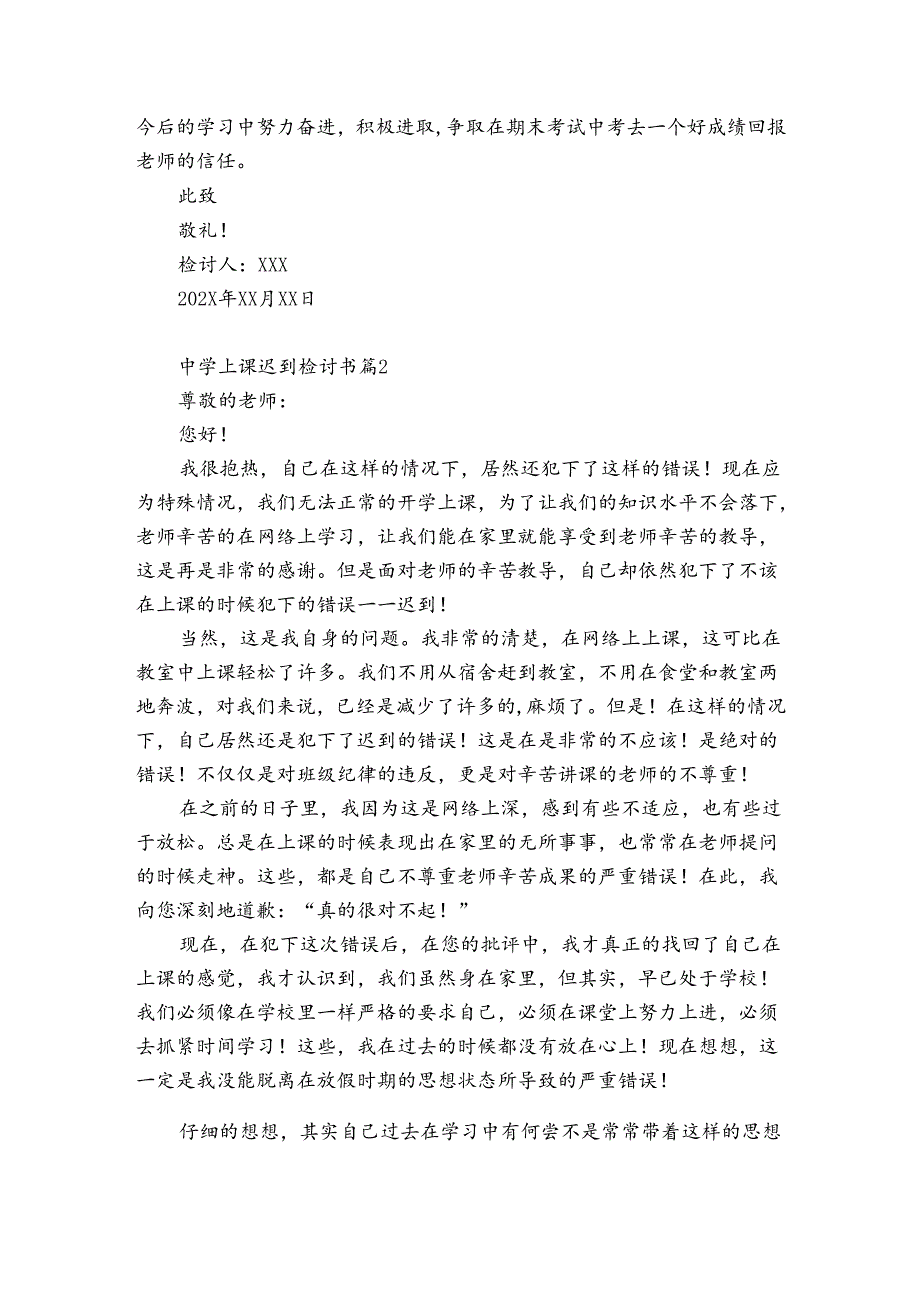 今后的学习中努力奋进，积极进取，争取在期末考试中考去一个好成绩回报老师的信任。

此致

敬礼！

检讨人：XXX

202X年XX月XX日

中学上课迟到检讨书篇2

尊敬的老师：

您好！

我很抱热，自己在这样的情况下，居然还犯下了这样的错误！现在应为特殊情况，我们无法正常的开学上课，为了让我们的知识水平不会落下，老师辛苦的在网络上学习，让我们能在家里就能享受到老师辛苦的教导，这是再是非常的感谢。但是面对老师的辛苦教导，自己却依然犯下了不该在上课的时候犯下的错误——迟到！

当然，这是我自身的问题。我非常的清楚，在网络上上课，这可比在教室中上课轻松了许多。我们不用从宿舍赶到教室，不用在食堂和教室两地奔波，对我们来说，已经是减少了许多的,麻烦了。但是！在这样的情况下，自己居然还是犯下了迟到的错误！这是在是非常的不应该！是绝对的错误！不仅仅是对班级纪律的违反，更是对辛苦讲课的老师的不尊重！

在之前的日子里，我因为这是网络上深，感到有些不适应，也有些过于放松。总是在上课的时候表现出在家里的无所事事，也常常在老师提问的时候走神。这些，都是自己不尊重老师辛苦成果的严重错误！在此，我向您深刻地道歉：“真的很对不起！”

现在，在犯下这次错误后，在您的批评中，我才真正的找回了自己在上课的感觉，我才认识到，我们虽然身在家里，但其实，早已处于学校！我们必须像在学校里一样严格的要求自己，必须在课堂上努力上进，必须去抓紧时间学习！这些，我在过去的时候都没有放在心上！现在想想，这一定是我没能脱离在放假时期的思想状态所导致的严重错误！

仔细的想想，其实自己过去在学习中有何尝不是常常带着这样的思想